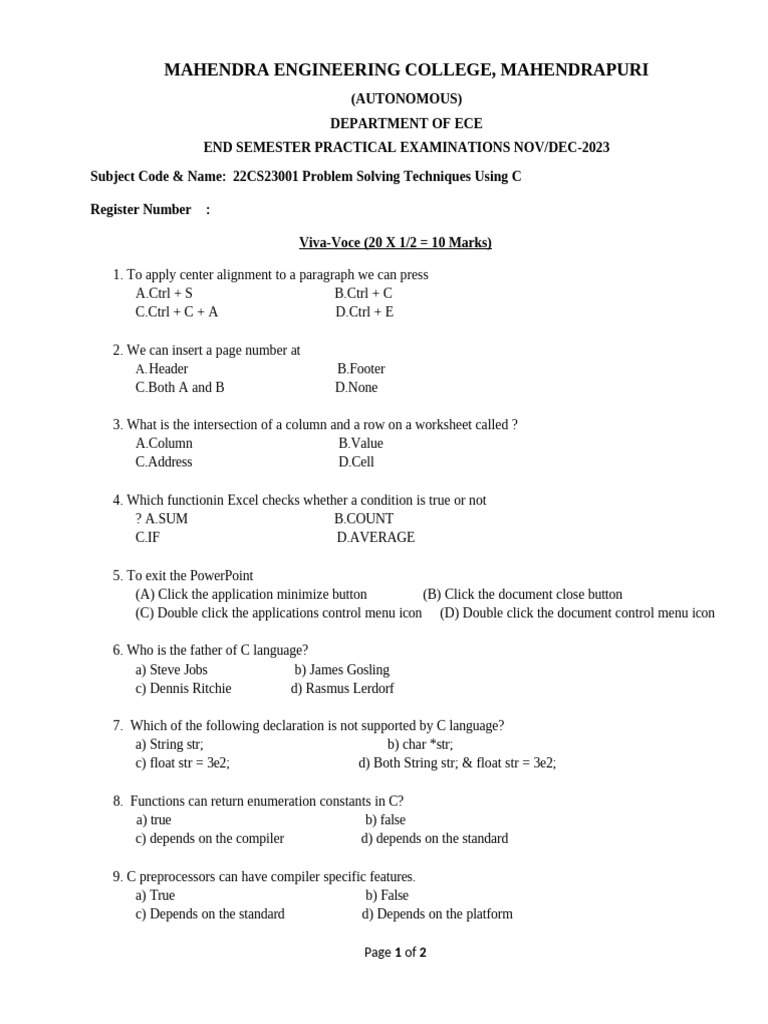 MAHENDRA ENGINEERING COLLEGE, MAHENDRAPURI

(AUTONOMOUS)

DEPARTMENT OF ECE

END SEMESTER PRACTICAL EXAMINATIONS NOV/DEC-2023

Subject Code & Name: 22CS23001 Problem Solving Techniques Using C

Register Number :

Viva-Voce (20 X 1/2 = 10 Marks)

1. To apply center alignment to a paragraph we can press
A.Ctrl + S B.Ctrl + C
C.Ctrl + C + A D.Ctrl + E

2. We can insert a page number at
A.Header B.Footer
C.Both A and B D.None

3. What is the intersection of a column and a row on a worksheet called ?
A.Column B.Value
C.Address D.Cell

4. Which functionin Excel checks whether a condition is true or not
? A.SUM B.COUNT
C.IF D.AVERAGE

5. To exit the PowerPoint
(A) Click the application minimize button (B) Click the document close button
(C) Double click the applications control menu icon (D) Double click the document control menu icon

6. Who is the father of C language?
a) Steve Jobs b) James Gosling
c) Dennis Ritchie d) Rasmus Lerdorf

7. Which of the following declaration is not supported by C language?
a) String str; b) char *str;
c) float str = 3e2; d) Both String str; & float str = 3e2;

8. Functions can return enumeration constants in C?
a) true b) false
c) depends on the compiler d) depends on the standard

9. C preprocessors can have compiler specific features.
a) True b) False
c) Depends on the standard d) Depends on the platform

Page 1 of 2